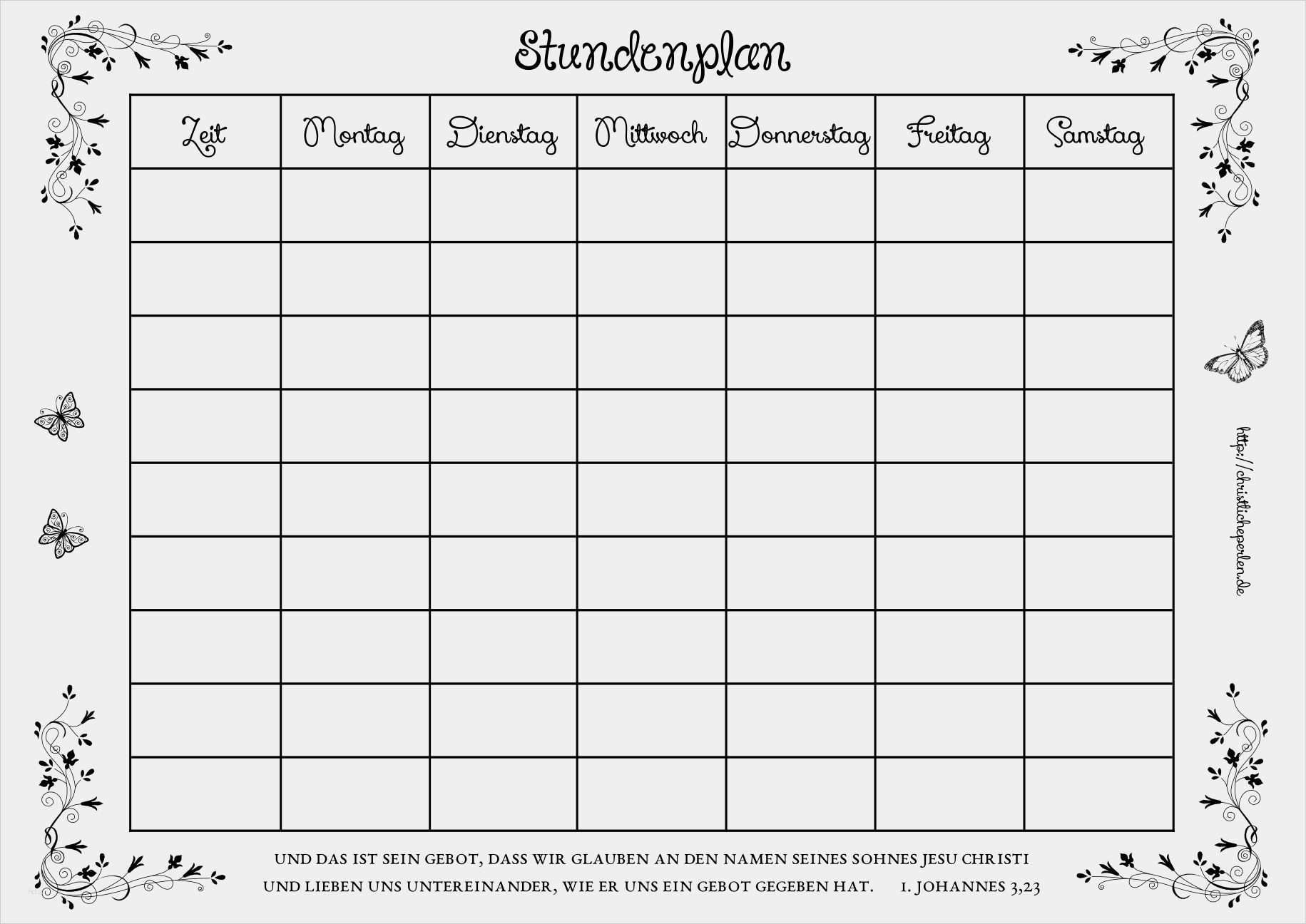 Stundenplan

| Zeit | Montag | Dienstag | Mittwoch | Donnerstag | Freitag | Samstag |
|---|---|---|---|---|---|---|
| | | | | | | |
| | | | | | | |
| | | | | | | |
| | | | | | | |
| | | | | | | |
| | | | | | | |
| | | | | | | |
| | | | | | | |
| | | | | | | |

http://christlicheperlen.de

UND DAS IST SEIN GEBOT, DASS WIR GLAUBEN AN DEN NAMEN SEINES SOHNES JESU CHRISTI UND LIEBEN UNS UNTEREINANDER, WIE ER UNS EIN GEBOT GEGEBEN HAT. 1. JOHANNES 3,23